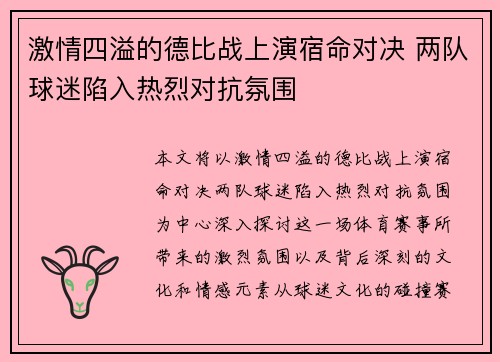 激情四溢的德比战上演宿命对决 两队球迷陷入热烈对抗氛围

本文将以激情四溢的德比战上演宿命对决两队球迷陷入热烈对抗氛围为中心深入探讨这一场体育赛事所带来的激烈氛围以及背后深刻的文化和情感元素从球迷文化的碰撞赛